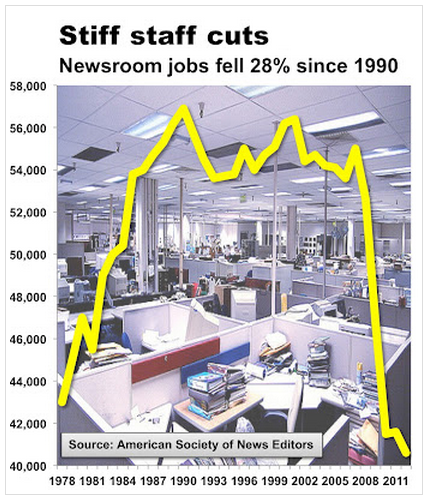 Stiff staff cuts

Newsroom jobs fell 28% since 1990

58,000
56,000
54,000
52,000
50,000
48,000
46,000
44,000
42,000
40,000

Source: American Society of News Editors

1978 1981 1984 1987 1990 1993 1996 1999 2002 2005 2008 2011